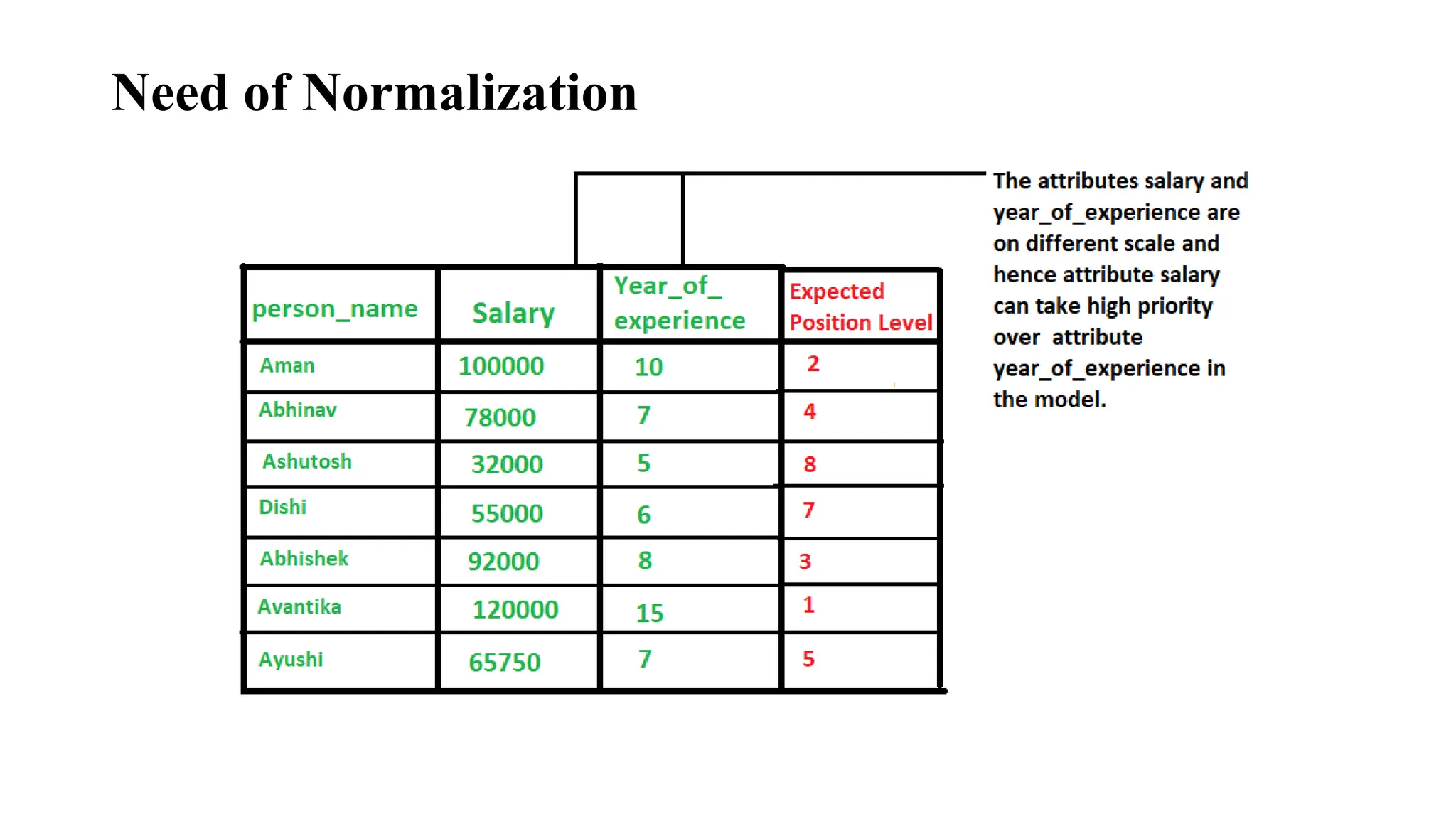 Need of Normalization

| person_name | Salary | Year_of_ experience | Expected Position Level |
|---|---|---|---|
| Aman | 100000 | 10 | 2 |
| Abhinav | 78000 | 7 | 4 |
| Ashutosh | 32000 | 5 | 8 |
| Dishi | 55000 | 6 | 7 |
| Abhishek | 92000 | 8 | 3 |
| Avantika | 120000 | 15 | 1 |
| Ayushi | 65750 | 7 | 5 |

The attributes salary and year_of_experience are on different scale and hence attribute salary can take high priority over attribute year_of_experience in the model.